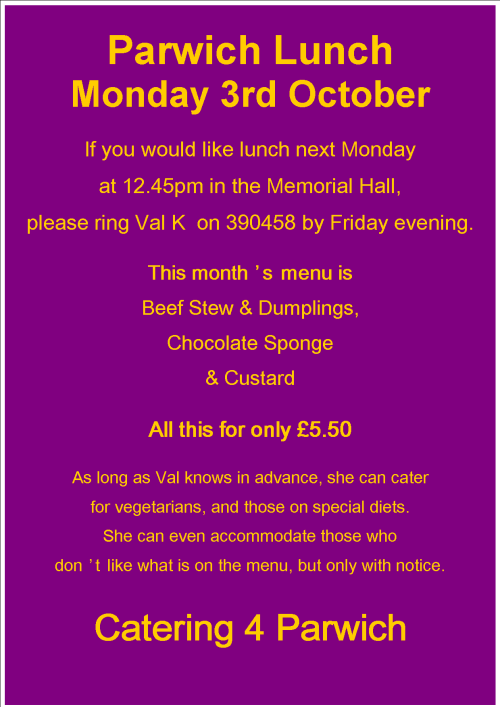 Parwich Lunch
Monday 3rd October

If you would like lunch next Monday at 12.45pm in the Memorial Hall, please ring Val K on 390458 by Friday evening.

This month's menu is
Beef Stew & Dumplings,
Chocolate Sponge
& Custard

All this for only £5.50

As long as Val knows in advance, she can cater for vegetarians, and those on special diets. She can even accommodate those who don't like what is on the menu, but only with notice.

Catering 4 Parwich